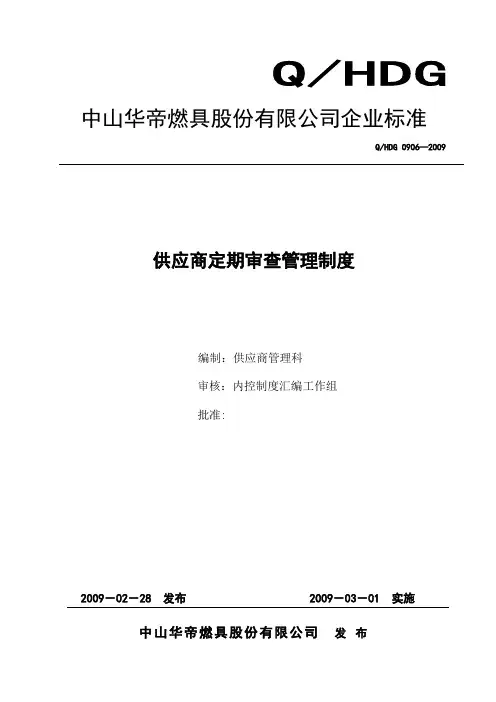 Q／HDG

中山华帝燃具股份有限公司企业标准

Q/HDG 0906—2009

供应商定期审查管理制度

编制：供应商管理科

审核：内控制度汇编工作组

批准:

2009－02－28 发布　　2009－03－01 实施

中山华帝燃具股份有限公司 发 布